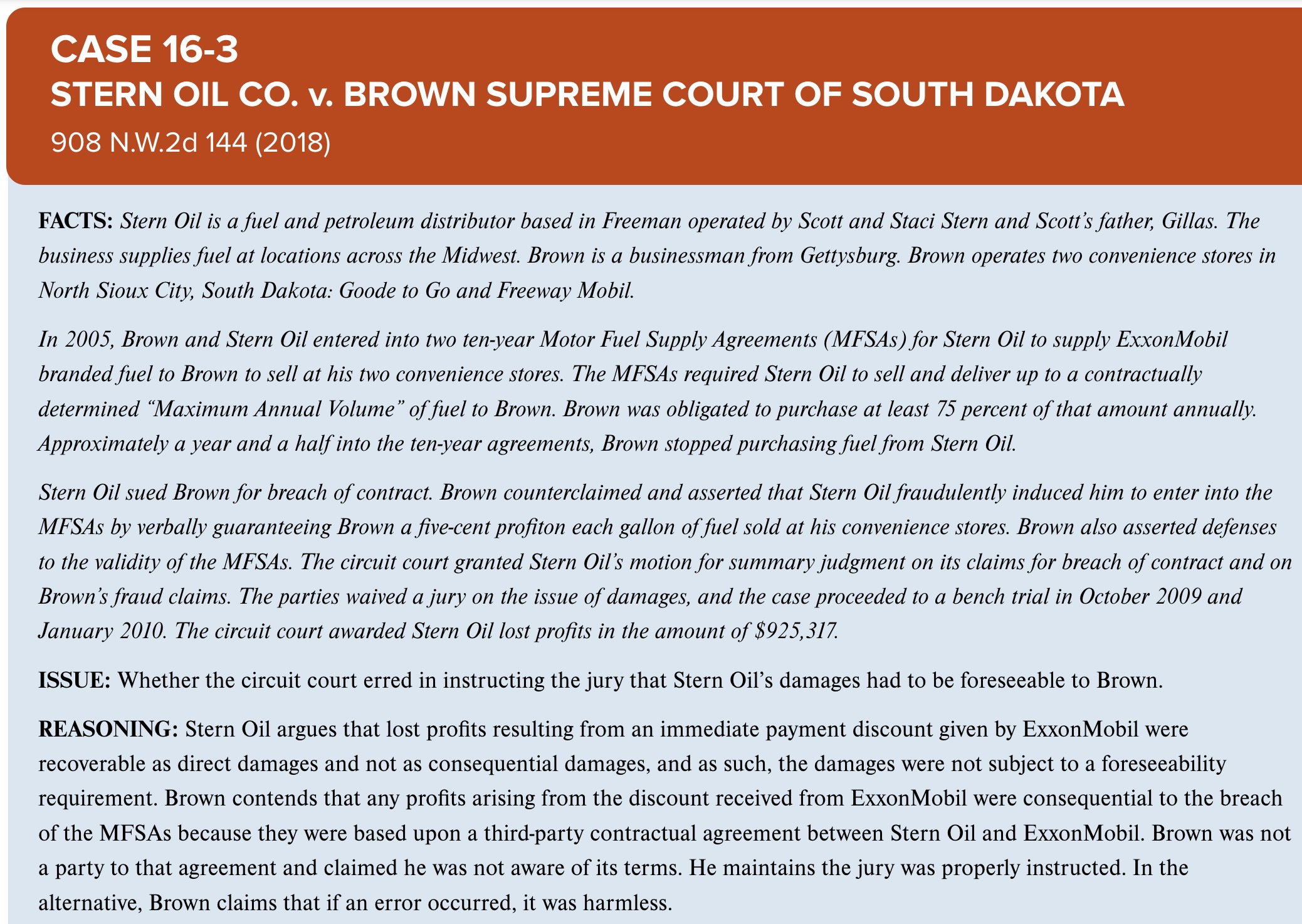 CASE 16-3
STERN OIL CO. v. BROWN SUPREME COURT OF SOUTH DAKOTA
908 N.W.2d 144 (2018)

FACTS: Stern Oil is a fuel and petroleum distributor based in Freeman operated by Scott and Staci Stern and Scott's father, Gillas. The business supplies fuel at locations across the Midwest. Brown is a businessman from Gettysburg. Brown operates two convenience stores in North Sioux City, South Dakota: Goode to Go and Freeway Mobil.

In 2005, Brown and Stern Oil entered into two ten-year Motor Fuel Supply Agreements (MFSAs) for Stern Oil to supply ExxonMobil branded fuel to Brown to sell at his two convenience stores. The MFSAs required Stern Oil to sell and deliver up to a contractually determined "Maximum Annual Volume" of fuel to Brown. Brown was obligated to purchase at least 75 percent of that amount annually. Approximately a year and a half into the ten-year agreements, Brown stopped purchasing fuel from Stern Oil.

Stern Oil sued Brown for breach of contract. Brown counterclaimed and asserted that Stern Oil fraudulently induced him to enter into the MFSAs by verbally guaranteeing Brown a five-cent profiton each gallon of fuel sold at his convenience stores. Brown also asserted defenses to the validity of the MFSAs. The circuit court granted Stern Oil's motion for summary judgment on its claims for breach of contract and on Brown's fraud claims. The parties waived a jury on the issue of damages, and the case proceeded to a bench trial in October 2009 and January 2010. The circuit court awarded Stern Oil lost profits in the amount of $925,317.

ISSUE: Whether the circuit court erred in instructing the jury that Stern Oil's damages had to be foreseeable to Brown.

REASONING: Stern Oil argues that lost profits resulting from an immediate payment discount given by ExxonMobil were recoverable as direct damages and not as consequential damages, and as such, the damages were not subject to a foreseeability requirement. Brown contends that any profits arising from the discount received from ExxonMobil were consequential to the breach of the MFSAs because they were based upon a third-party contractual agreement between Stern Oil and ExxonMobil. Brown was not a party to that agreement and claimed he was not aware of its terms. He maintains the jury was properly instructed. In the alternative, Brown claims that if an error occurred, it was harmless.